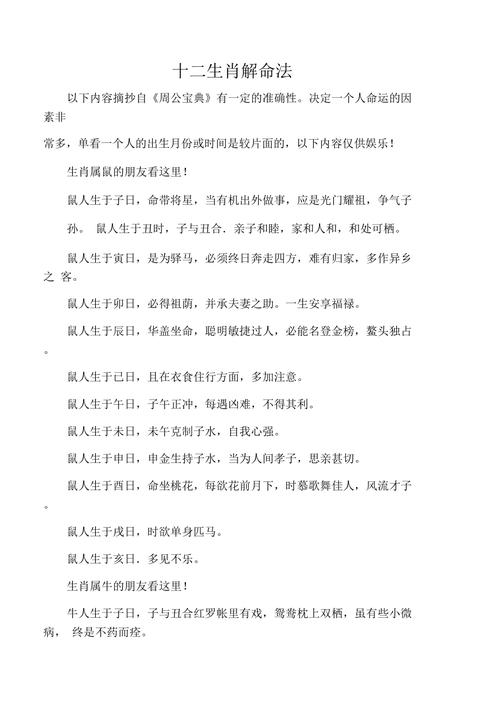 十二生肖解命法

以下内容摘抄自《周公宝典》有一定的准确性。决定一个人命运的因素非

常多，单看一个人的出生月份或时间是较片面的，以下内容仅供娱乐！

生肖属鼠的朋友看这里！

鼠人生于子日，命带将星，当有机出外做事，应是光门耀祖，争气子

孙。 鼠人生于丑时，子与丑合．亲子和睦，家和人和，和处可栖。

鼠人生于寅日，是为驿马，必须终日奔走四方，难有归家，多作异乡之 客。

鼠人生于卯日，必得祖荫，并承夫妻之助。一生安享福禄。

鼠人生于辰日，华盖坐命，聪明敏捷过人，必能名登金榜，鳌头独占。

鼠人生于已日，且在衣食住行方面，多加注意。

鼠人生于午日，子午正冲，每遇凶难，不得其利。

鼠人生于未日，未午克制子水，自我心强。

鼠人生于申日，申金生持子水，当为人间孝子，思亲甚切。

鼠人生于酉日，命坐桃花，每欲花前月下，时慕歌舞佳人，风流才子。

鼠人生于戌日，时欲单身匹马。

鼠人生于亥日．多见不乐。

生肖属牛的朋友看这里！

牛人生于子日，子与丑合红罗帐里有戏，鸳鸯枕上双栖，虽有些小微病， 终是不药而痊。